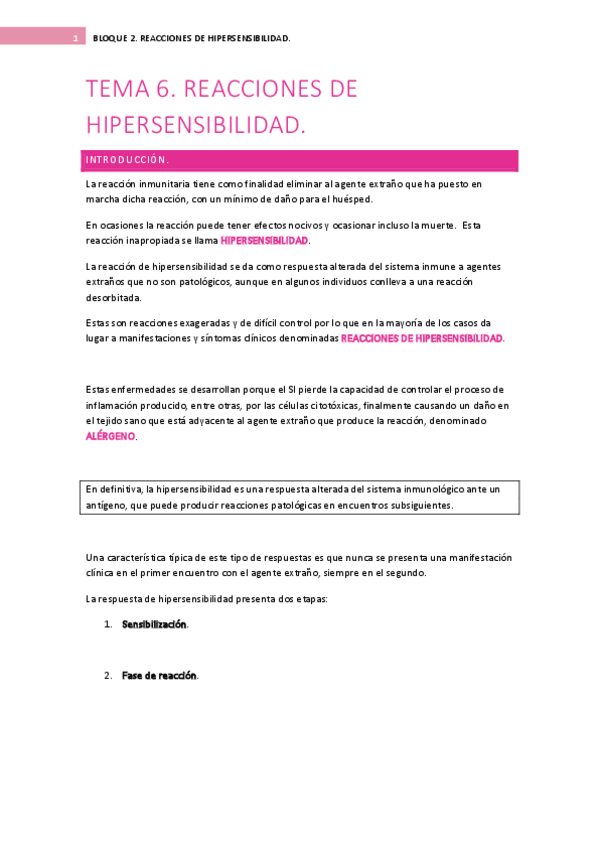 1 BLOQUE 2. REACCIONES DE HIPERSENSIBILIDAD.

TEMA 6. REACCIONES DE HIPERSENSIBILIDAD.

INTRODUCCIÓN.

La reacción inmunitaria tiene como finalidad eliminar al agente extraño que ha puesto en marcha dicha reacción, con un mínimo de daño para el huésped.

En ocasiones la reacción puede tener efectos nocivos y ocasionar incluso la muerte. Esta reacción inapropiada se llama HIPERSENSIBILIDAD.

La reacción de hipersensibilidad se da como respuesta alterada del sistema inmune a agentes extraños que no son patológicos, aunque en algunos individuos conlleva a una reacción desorbitada.

Estas son reacciones exageradas y de difícil control por lo que en la mayoría de los casos da lugar a manifestaciones y síntomas clínicos denominadas REACCIONES DE HIPERSENSIBILIDAD.

Estas enfermedades se desarrollan porque el SI pierde la capacidad de controlar el proceso de inflamación producido, entre otras, por las células citotóxicas, finalmente causando un daño en el tejido sano que está adyacente al agente extraño que produce la reacción, denominado ALÉRGENO.

En definitiva, la hipersensibilidad es una respuesta alterada del sistema inmunológico ante un antígeno, que puede producir reacciones patológicas en encuentros subsiguientes.

Una característica típica de este tipo de respuestas es que nunca se presenta una manifestación clínica en el primer encuentro con el agente extraño, siempre en el segundo.

La respuesta de hipersensibilidad presenta dos etapas:

1. Sensibilización.

2. Fase de reacción.